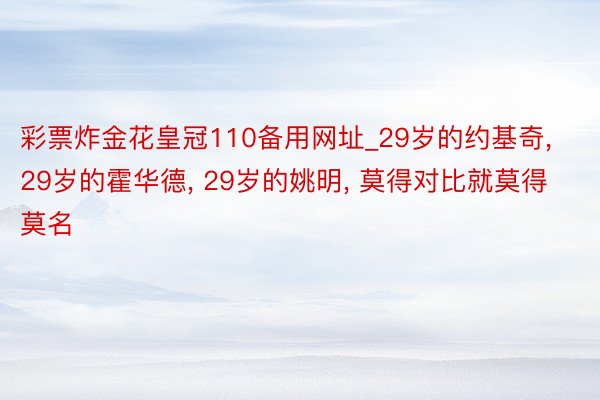 彩票炸金花皇冠110备用网址_29岁的约基奇, 29岁的霍华德, 29岁的姚明, 莫得对比就莫得莫名